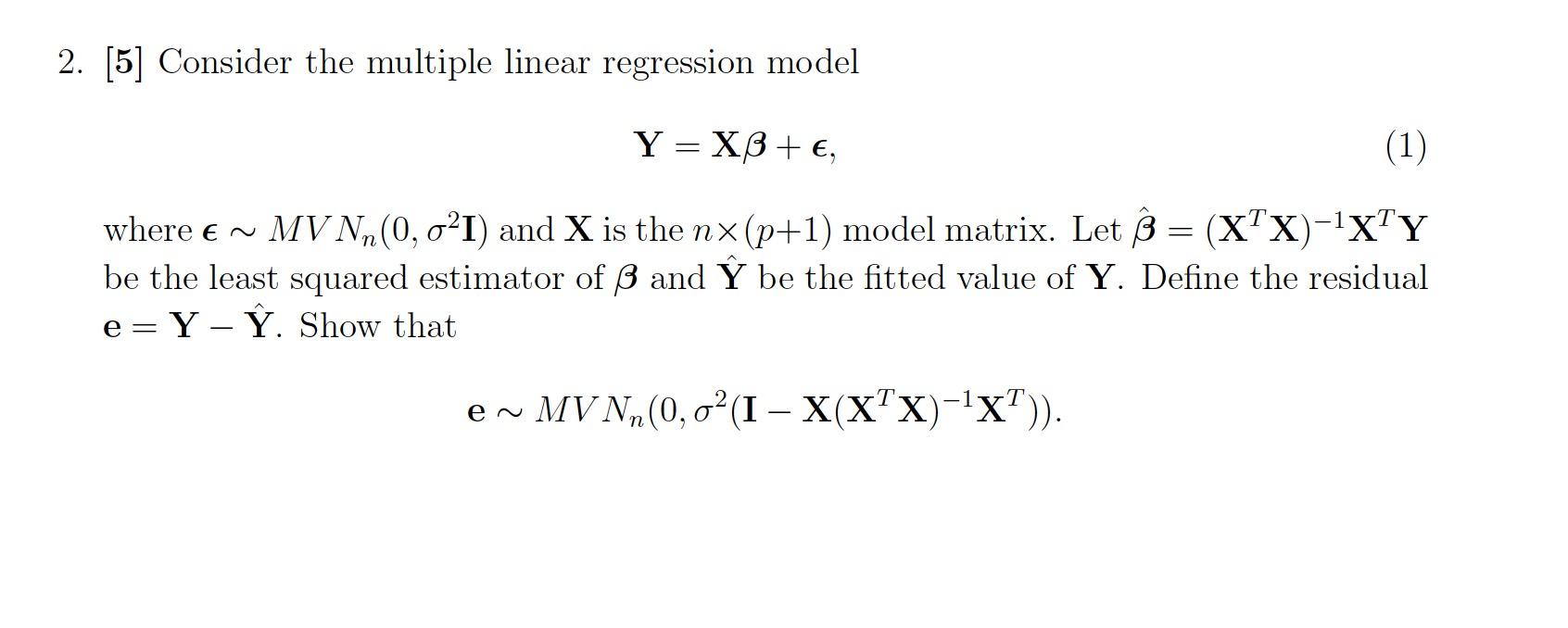 2. [5] Consider the multiple linear regression model

$$\mathbf{Y} = \mathbf{X}\boldsymbol{\beta} + \boldsymbol{\epsilon}, \quad (1)$$

where $\boldsymbol{\epsilon} \sim MVN_n(0, \sigma^2\mathbf{I})$ and $\mathbf{X}$ is the $n \times (p+1)$ model matrix. Let $\hat{\boldsymbol{\beta}} = (\mathbf{X}^T\mathbf{X})^{-1}\mathbf{X}^T\mathbf{Y}$ be the least squared estimator of $\boldsymbol{\beta}$ and $\hat{\mathbf{Y}}$ be the fitted value of $\mathbf{Y}$. Define the residual $\mathbf{e} = \mathbf{Y} - \hat{\mathbf{Y}}$. Show that

$$\mathbf{e} \sim MVN_n(0, \sigma^2(\mathbf{I} - \mathbf{X}(\mathbf{X}^T\mathbf{X})^{-1}\mathbf{X}^T)).$$